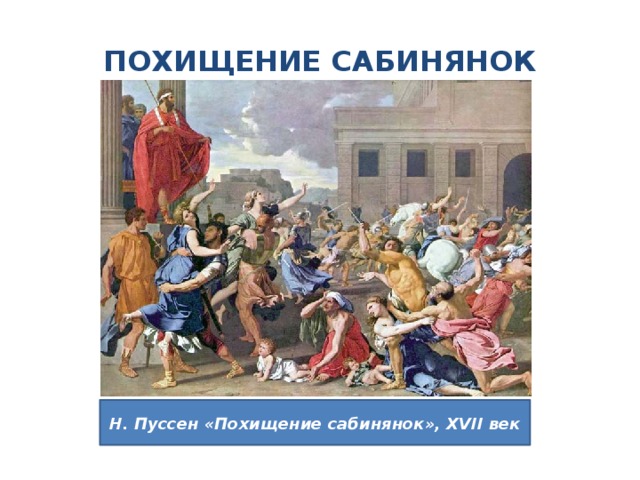 ПОХИЩЕНИЕ САБИНЯНОК

Н. Пуссен «Похищение сабинянок», XVII век